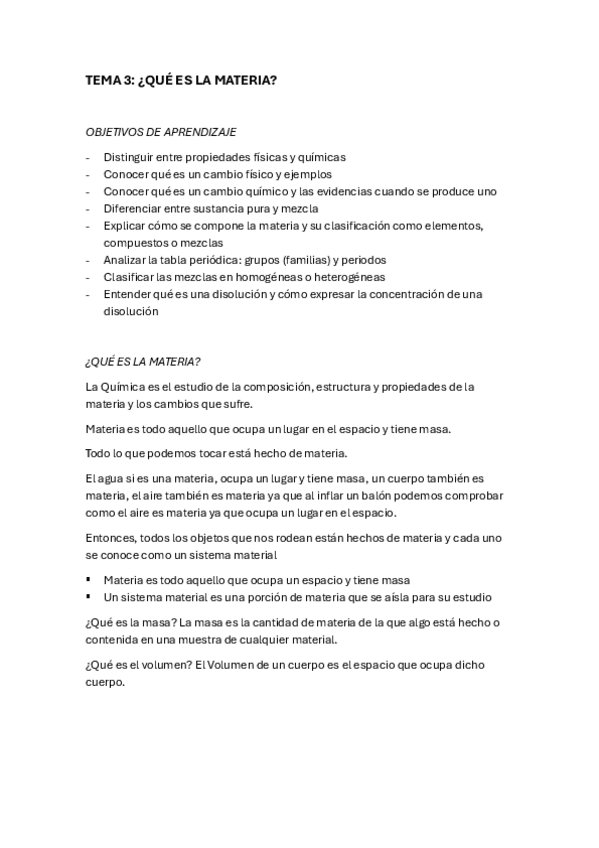 TEMA 3: ¿QUÉ ES LA MATERIA?

OBJETIVOS DE APRENDIZAJE

- Distinguir entre propiedades físicas y químicas
- Conocer qué es un cambio físico y ejemplos
- Conocer qué es un cambio químico y las evidencias cuando se produce uno
- Diferenciar entre sustancia pura y mezcla
- Explicar cómo se compone la materia y su clasificación como elementos, compuestos o mezclas
- Analizar la tabla periódica: grupos (familias) y periodos
- Clasificar las mezclas en homogéneas o heterogéneas
- Entender qué es una disolución y cómo expresar la concentración de una disolución

¿QUÉ ES LA MATERIA?

La Química es el estudio de la composición, estructura y propiedades de la materia y los cambios que sufre.

Materia es todo aquello que ocupa un lugar en el espacio y tiene masa.

Todo lo que podemos tocar está hecho de materia.

El agua si es una materia, ocupa un lugar y tiene masa, un cuerpo también es materia, el aire también es materia ya que al inflar un balón podemos comprobar como el aire es materia ya que ocupa un lugar en el espacio.

Entonces, todos los objetos que nos rodean están hechos de materia y cada uno se conoce como un sistema material

▪ Materia es todo aquello que ocupa un espacio y tiene masa
▪ Un sistema material es una porción de materia que se aísla para su estudio

¿Qué es la masa? La masa es la cantidad de materia de la que algo está hecho o contenida en una muestra de cualquier material.

¿Qué es el volumen? El Volumen de un cuerpo es el espacio que ocupa dicho cuerpo.